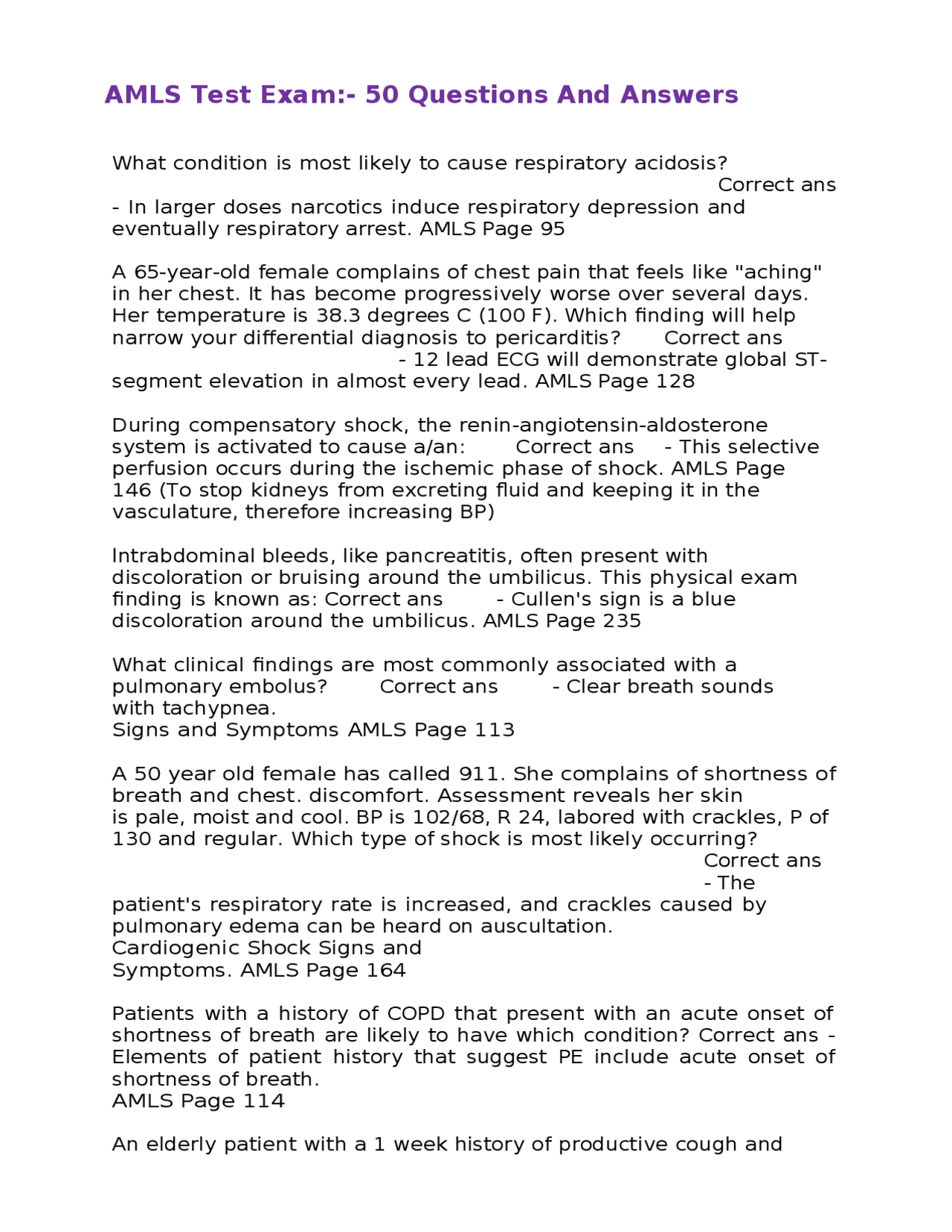 AMLS Test Exam:- 50 Questions And Answers

What condition is most likely to cause respiratory acidosis? Correct ans - In larger doses narcotics induce respiratory depression and eventually respiratory arrest. AMLS Page 95

A 65-year-old female complains of chest pain that feels like "aching" in her chest. It has become progressively worse over several days. Her temperature is 38.3 degrees C (100 F). Which finding will help narrow your differential diagnosis to pericarditis? Correct ans - 12 lead ECG will demonstrate global ST-segment elevation in almost every lead. AMLS Page 128

During compensatory shock, the renin-angiotensin-aldosterone system is activated to cause a/an: Correct ans - This selective perfusion occurs during the ischemic phase of shock. AMLS Page 146 (To stop kidneys from excreting fluid and keeping it in the vasculature, therefore increasing BP)

Intrabdominal bleeds, like pancreatitis, often present with discoloration or bruising around the umbilicus. This physical exam finding is known as: Correct ans - Cullen's sign is a blue discoloration around the umbilicus. AMLS Page 235

What clinical findings are most commonly associated with a pulmonary embolus? Correct ans - Clear breath sounds with tachypnea.
Signs and Symptoms AMLS Page 113

A 50 year old female has called 911. She complains of shortness of breath and chest. discomfort. Assessment reveals her skin is pale, moist and cool. BP is 102/68, R 24, labored with crackles, P of 130 and regular. Which type of shock is most likely occurring? Correct ans - The patient's respiratory rate is increased, and crackles caused by pulmonary edema can be heard on auscultation.
Cardiogenic Shock Signs and
Symptoms. AMLS Page 164

Patients with a history of COPD that present with an acute onset of shortness of breath are likely to have which condition? Correct ans - Elements of patient history that suggest PE include acute onset of shortness of breath.
AMLS Page 114

An elderly patient with a 1 week history of productive cough and